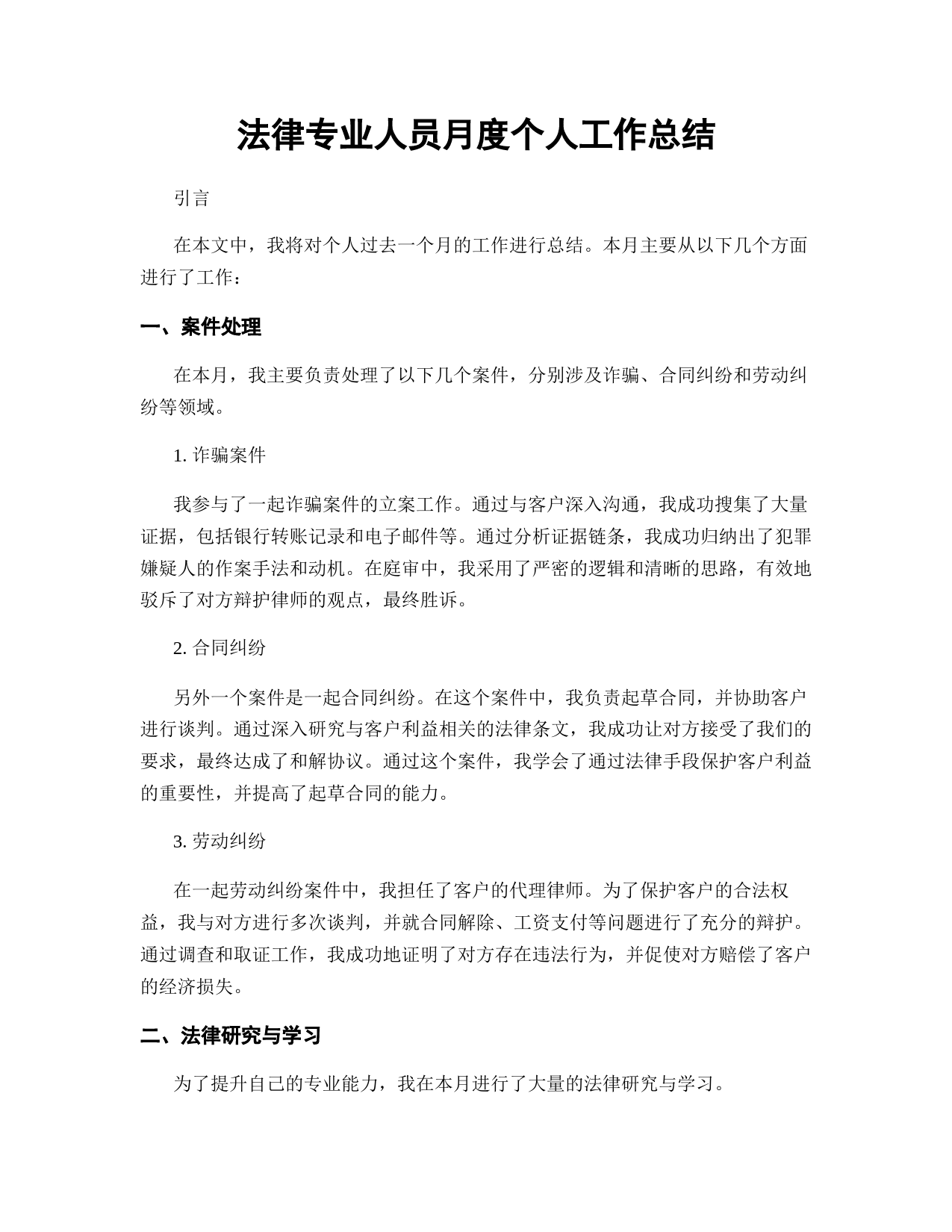 法律专业人员月度个人工作总结

引言

在本文中，我将对个人过去一个月的工作进行总结。本月主要从以下几个方面进行了工作：

一、案件处理

在本月，我主要负责处理了以下几个案件，分别涉及诈骗、合同纠纷和劳动纠纷等领域。

1. 诈骗案件

我参与了一起诈骗案件的立案工作。通过与客户深入沟通，我成功搜集了大量证据，包括银行转账记录和电子邮件等。通过分析证据链条，我成功归纳出了犯罪嫌疑人的作案手法和动机。在庭审中，我采用了严密的逻辑和清晰的思路，有效地驳斥了对方辩护律师的观点，最终胜诉。

2. 合同纠纷

另外一个案件是一起合同纠纷。在这个案件中，我负责起草合同，并协助客户进行谈判。通过深入研究与客户利益相关的法律条文，我成功让对方接受了我们的要求，最终达成了和解协议。通过这个案件，我学会了通过法律手段保护客户利益的重要性，并提高了起草合同的能力。

3. 劳动纠纷

在一起劳动纠纷案件中，我担任了客户的代理律师。为了保护客户的合法权益，我与对方进行多次谈判，并就合同解除、工资支付等问题进行了充分的辩护。通过调查和取证工作，我成功地证明了对方存在违法行为，并促使对方赔偿了客户的经济损失。

二、法律研究与学习

为了提升自己的专业能力，我在本月进行了大量的法律研究与学习。